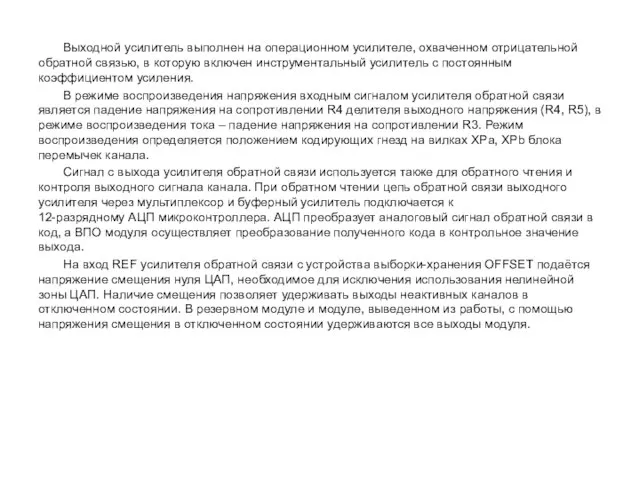 Выходной усилитель выполнен на операционном усилителе, охваченном отрицательной обратной связью, в которую включен инструментальный усилитель с постоянным коэффициентом усиления.

В режиме воспроизведения напряжения входным сигналом усилителя обратной связи является падение напряжения на сопротивлении R4 делителя выходного напряжения (R4, R5), в режиме воспроизведения тока – падение напряжения на сопротивлении R3. Режим воспроизведения определяется положением кодирующих гнезд на вилках XPa, XPb блока перемычек канала.

Сигнал с выхода усилителя обратной связи используется также для обратного чтения и контроля выходного сигнала канала. При обратном чтении цепь обратной связи выходного усилителя через мультиплексор и буферный усилитель подключается к 12-разрядному АЦП микроконтроллера. АЦП преобразует аналоговый сигнал обратной связи в код, а ВПО модуля осуществляет преобразование полученного кода в контрольное значение выхода.

На вход REF усилителя обратной связи с устройства выборки-хранения OFFSET подаётся напряжение смещения нуля ЦАП, необходимое для исключения использования нелинейной зоны ЦАП. Наличие смещения позволяет удерживать выходы неактивных каналов в отключенном состоянии. В резервном модуле и модуле, выведенном из работы, с помощью напряжения смещения в отключенном состоянии удерживаются все выходы модуля.